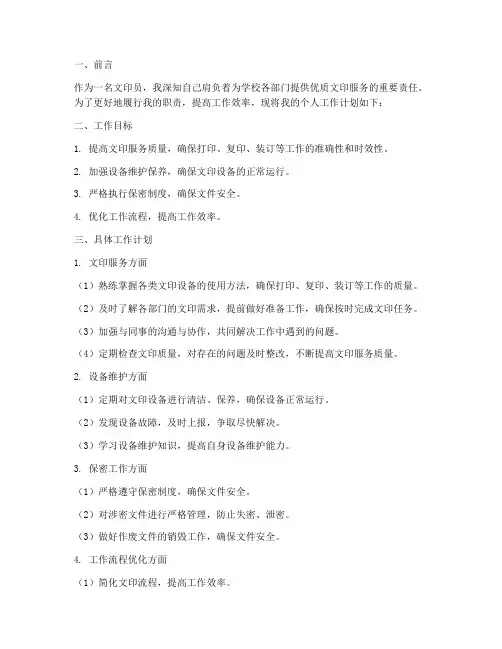 一、前言

作为一名文印员，我深知自己肩负着为学校各部门提供优质文印服务的重要责任。为了更好地履行我的职责，提高工作效率，现将我的个人工作计划如下：

二、工作目标

1. 提高文印服务质量，确保打印、复印、装订等工作的准确性和时效性。

2. 加强设备维护保养，确保文印设备的正常运行。

3. 严格执行保密制度，确保文件安全。

4. 优化工作流程，提高工作效率。

三、具体工作计划

1. 文印服务方面

（1）熟练掌握各类文印设备的使用方法，确保打印、复印、装订等工作的质量。

（2）及时了解各部门的文印需求，提前做好准备工作，确保按时完成文印任务。

（3）加强与同事的沟通与协作，共同解决工作中遇到的问题。

（4）定期检查文印质量，对存在的问题及时整改，不断提高文印服务质量。

2. 设备维护方面

（1）定期对文印设备进行清洁、保养，确保设备正常运行。

（2）发现设备故障，及时上报，争取尽快解决。

（3）学习设备维护知识，提高自身设备维护能力。

3. 保密工作方面

（1）严格遵守保密制度，确保文件安全。

（2）对涉密文件进行严格管理，防止失密、泄密。

（3）做好作废文件的销毁工作，确保文件安全。

4. 工作流程优化方面

（1）简化文印流程，提高工作效率。